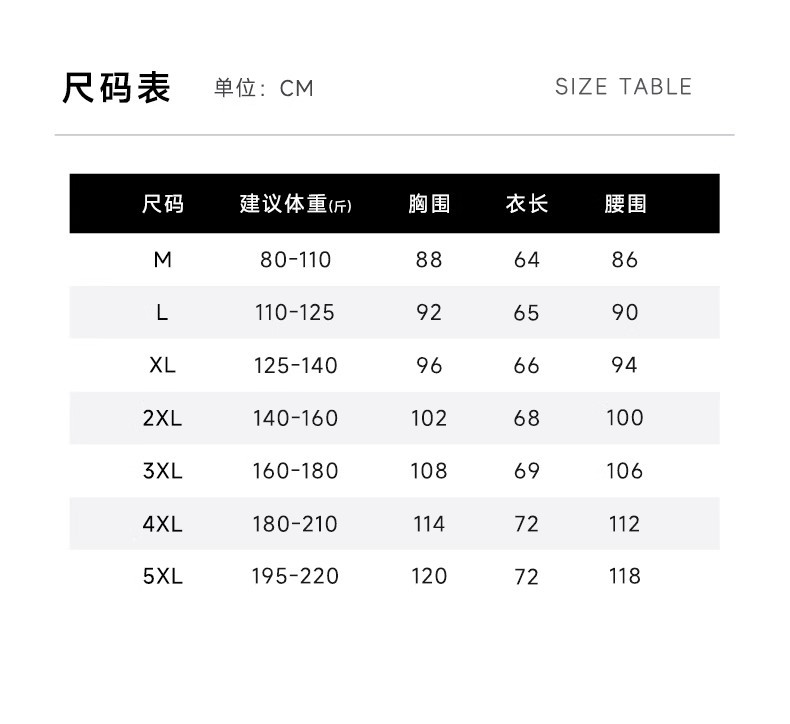 尺码表 单位：CM SIZE TABLE

| 尺码 | 建议体重(斤) | 胸围 | 衣长 | 腰围 |
|---|---|---|---|---|
| M | 80-110 | 88 | 64 | 86 |
| L | 110-125 | 92 | 65 | 90 |
| XL | 125-140 | 96 | 66 | 94 |
| 2XL | 140-160 | 102 | 68 | 100 |
| 3XL | 160-180 | 108 | 69 | 106 |
| 4XL | 180-210 | 114 | 72 | 112 |
| 5XL | 195-220 | 120 | 72 | 118 |